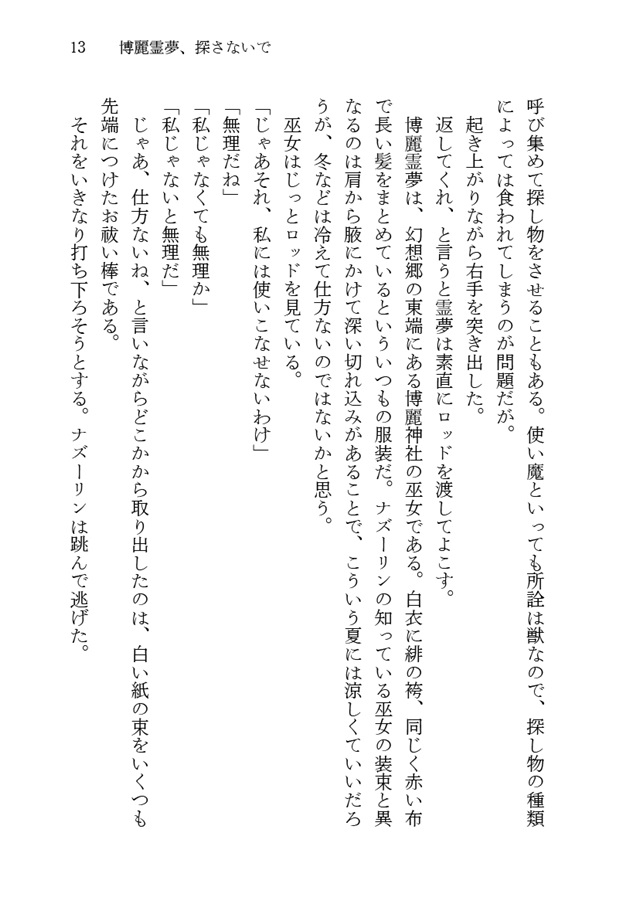 13　博麗霊夢、探さないで

呼び集めて探し物をさせることもある。使い魔といっても所詮は獣なので、探し物の種類によっては食われてしまうのが問題だが。

起き上がりながら右手を突き出した。

返してくれ、と言うと霊夢は素直にロッドを渡してよこす。

博麗霊夢は、幻想郷の東端にある博麗神社の巫女である。白衣に緋の袴、同じく赤い布で長い髪をまとめているといういつもの服装だ。ナズーリンの知っている巫女の装束と異なるのは肩から腋にかけて深い切れ込みがあることで、こういう夏には涼しくていいだろうが、冬などは冷えて仕方ないのではないかと思う。

巫女はじっとロッドを見ている。

「じゃあそれ、私には使いこなせないわけ」

「無理だね」

「私じゃなくても無理か」

「私じゃないと無理だ」

じゃあ、仕方ないね、と言いながらどこかから取り出したのは、白い紙の束をいくつも先端につけたお祓い棒である。

それをいきなり打ち下ろそうとする。ナズーリンは跳んで逃げた。